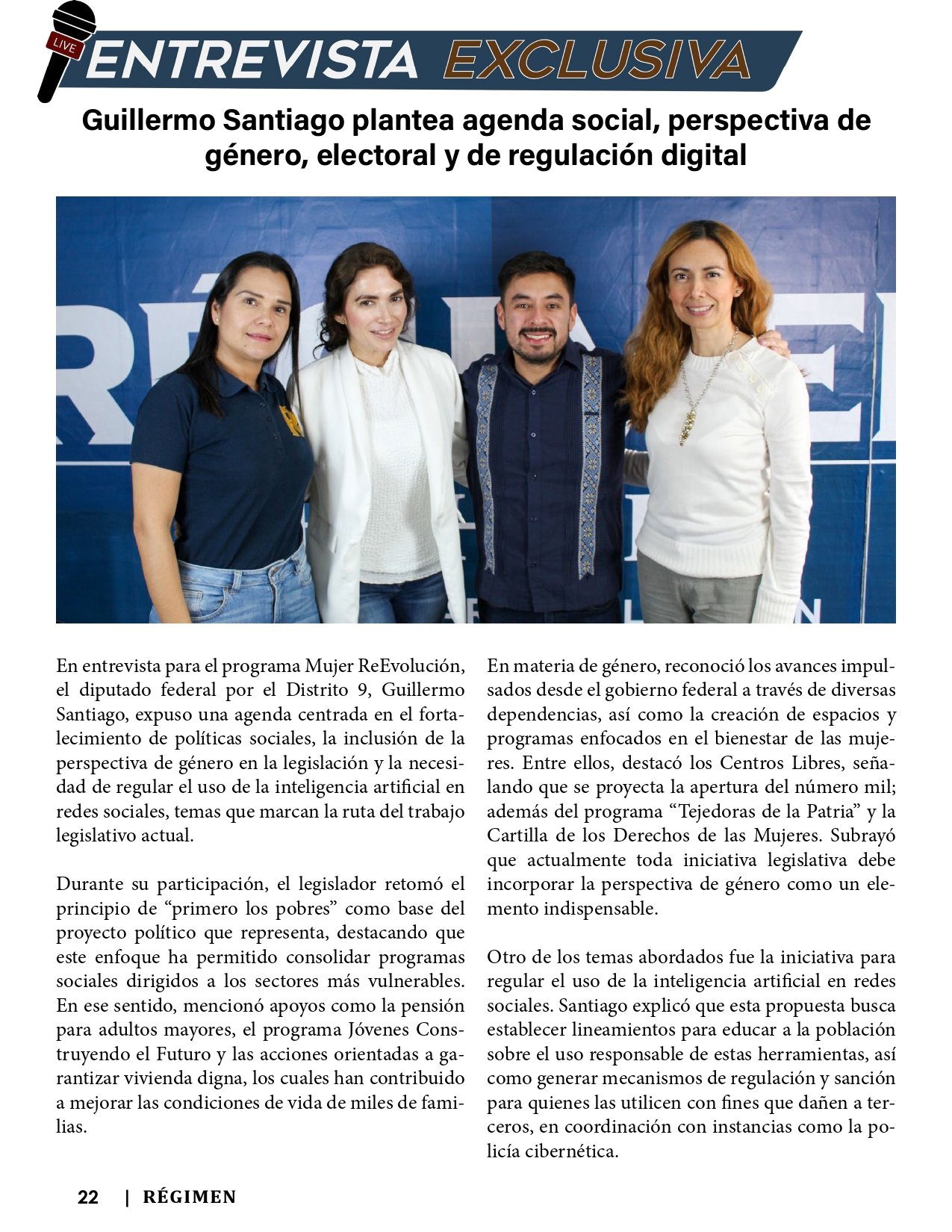 LIVE

ENTREVISTA EXCLUSIVA

Guillermo Santiago plantea agenda social, perspectiva de género, electoral y de regulación digital

En entrevista para el programa Mujer ReEvolución, el diputado federal por el Distrito 9, Guillermo Santiago, expuso una agenda centrada en el fortalecimiento de políticas sociales, la inclusión de la perspectiva de género en la legislación y la necesidad de regular el uso de la inteligencia artificial en redes sociales, temas que marcan la ruta del trabajo legislativo actual.

Durante su participación, el legislador retomó el principio de “primero los pobres” como base del proyecto político que representa, destacando que este enfoque ha permitido consolidar programas sociales dirigidos a los sectores más vulnerables. En ese sentido, mencionó apoyos como la pensión para adultos mayores, el programa Jóvenes Construyendo el Futuro y las acciones orientadas a garantizar vivienda digna, los cuales han contribuido a mejorar las condiciones de vida de miles de familias.

En materia de género, reconoció los avances impulsados desde el gobierno federal a través de diversas dependencias, así como la creación de espacios y programas enfocados en el bienestar de las mujeres. Entre ellos, destacó los Centros Libres, señalando que se proyecta la apertura del número mil; además del programa “Tejedoras de la Patria” y la Cartilla de los Derechos de las Mujeres. Subrayó que actualmente toda iniciativa legislativa debe incorporar la perspectiva de género como un elemento indispensable.

Otro de los temas abordados fue la iniciativa para regular el uso de la inteligencia artificial en redes sociales. Santiago explicó que esta propuesta busca establecer lineamientos para educar a la población sobre el uso responsable de estas herramientas, así como generar mecanismos de regulación y sanción para quienes las utilicen con fines que dañen a terceros, en coordinación con instancias como la policía cibernética.

22 | RÉGIMEN